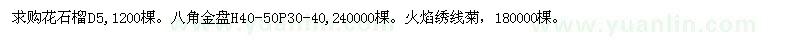 求购花石榴D5,1200棵。八角金盘H40-50P30-40,240000棵。火焰绣线菊，180000棵。

www.yuanlin.com